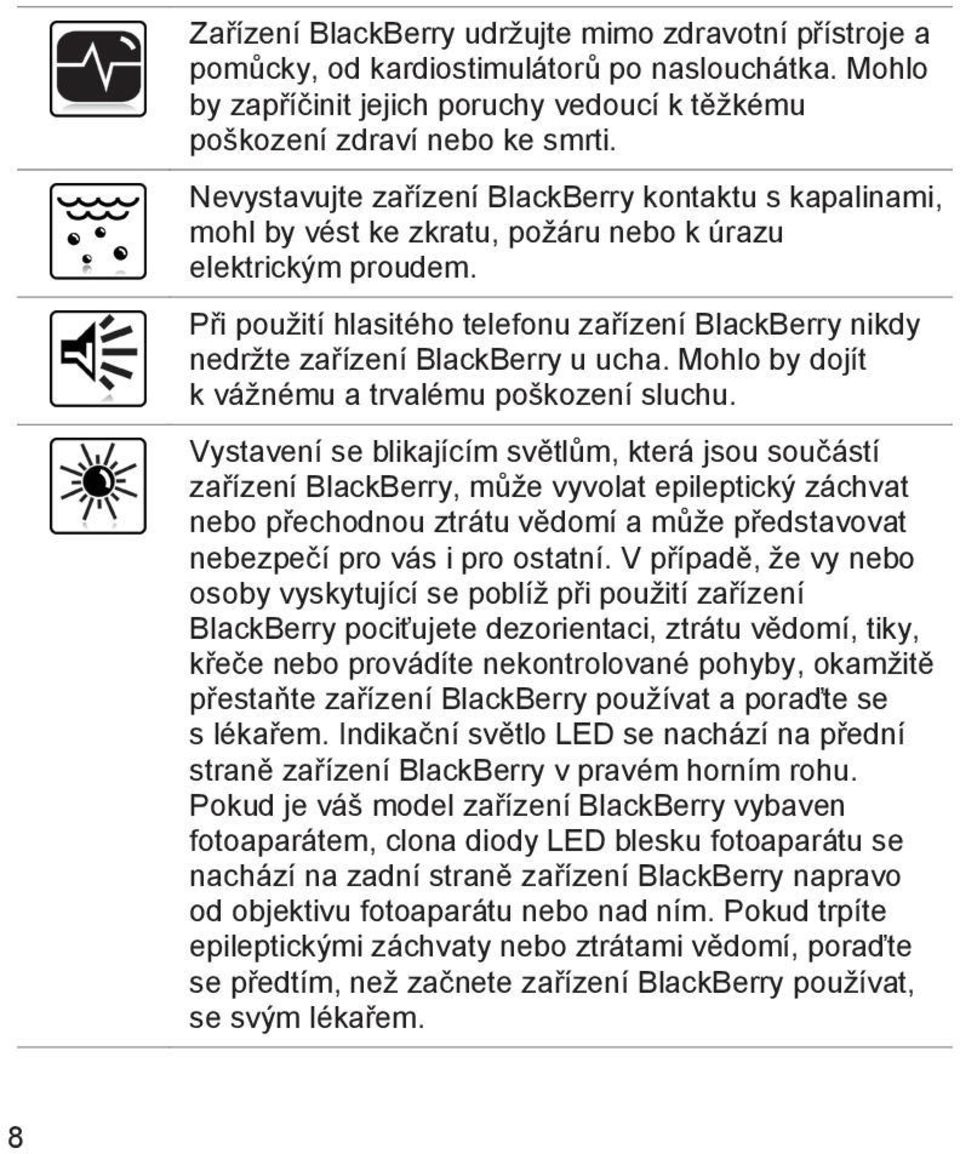 Zařízení BlackBerry udržujte mimo zdravotní přístroje a pomůcky, od kardiostimulátorů po naslouchátka. Mohlo by zapříčinit jejich poruchy vedoucí k těžkému poškození zdraví nebo ke smrti.

Nevystavujte zařízení BlackBerry kontaktu s kapalinami, mohl by vést ke zkratu, požáru nebo k úrazu elektrickým proudem.

Při použití hlasitého telefonu zařízení BlackBerry nikdy nedržte zařízení BlackBerry u ucha. Mohlo by dojít k vážnému a trvalému poškození sluchu.

Vystavení se blikajícím světlům, která jsou součástí zařízení BlackBerry, může vyvolat epileptický záchvat nebo přechodnou ztrátu vědomí a může představovat nebezpečí pro vás i pro ostatní. V případě, že vy nebo osoby vyskytující se poblíž při použití zařízení BlackBerry pociťujete dezorientaci, ztrátu vědomí, tiky, křeče nebo provádíte nekontrolované pohyby, okamžitě přestaňte zařízení BlackBerry používat a poraďte se s lékařem. Indikační světlo LED se nachází na přední straně zařízení BlackBerry v pravém horním rohu. Pokud je váš model zařízení BlackBerry vybaven fotoaparátem, clona diody LED blesku fotoaparátu se nachází na zadní straně zařízení BlackBerry napravo od objektivu fotoaparátu nebo nad ním. Pokud trpíte epileptickými záchvaty nebo ztrátami vědomí, poraďte se předtím, než začnete zařízení BlackBerry používat, se svým lékařem.

8